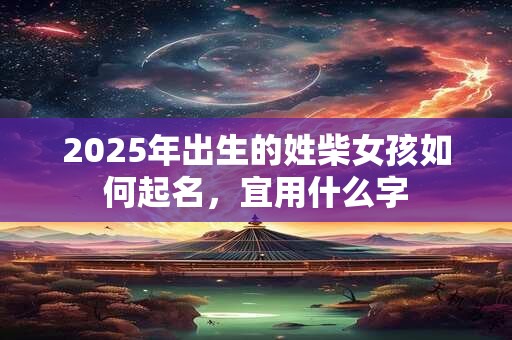 2025年出生的姓柴女孩如何起名，宜用什么字